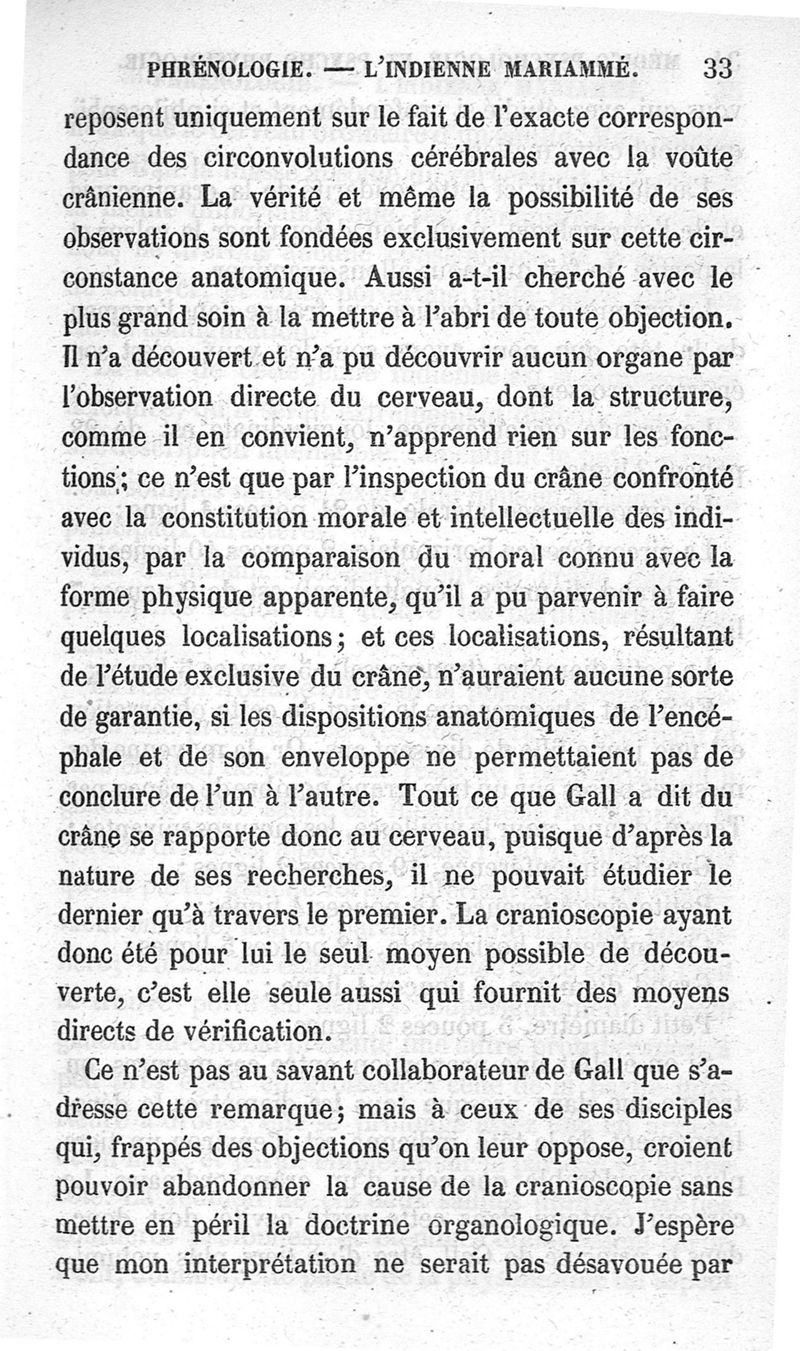 PHRÉNOLOGIE. — L'INDIENNE MARIAMMÉ. 33

reposent uniquement sur le fait de l'exacte correspondance des circonvolutions cérébrales avec la voûte crânienne. La vérité et même la possibilité de ses observations sont fondées exclusivement sur cette circonstance anatomique. Aussi a-t-il cherché avec le plus grand soin à la mettre à l'abri de toute objection. Il n'a découvert et n'a pu découvrir aucun organe par l'observation directe du cerveau, dont la structure, comme il en convient, n'apprend rien sur les fonctions; ce n'est que par l'inspection du crâne confronté avec la constitution morale et intellectuelle des individus, par la comparaison du moral connu avec la forme physique apparente, qu'il a pu parvenir à faire quelques localisations; et ces localisations, résultant de l'étude exclusive du crâne, n'auraient aucune sorte de garantie, si les dispositions anatomiques de l'encéphale et de son enveloppe ne permettaient pas de conclure de l'un à l'autre. Tout ce que Gall a dit du crâne se rapporte donc au cerveau, puisque d'après la nature de ses recherches, il ne pouvait étudier le dernier qu'à travers le premier. La cranioscopie ayant donc été pour lui le seul moyen possible de découverte, c'est elle seule aussi qui fournit des moyens directs de vérification.

Ce n'est pas au savant collaborateur de Gall que s'adresse cette remarque; mais à ceux de ses disciples qui, frappés des objections qu'on leur oppose, croient pouvoir abandonner la cause de la cranioscopie sans mettre en péril la doctrine organologique. J'espère que mon interprétation ne serait pas désavouée par